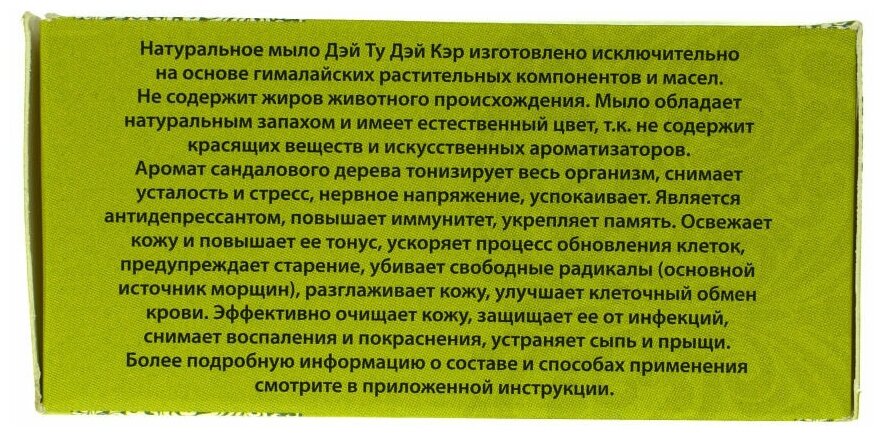 Натуральное мыло Дэй Ту Дэй Кэр изготовлено исключительно на основе гималайских растительных компонентов и масел. Не содержит жиров животного происхождения. Мыло обладает натуральным запахом и имеет естественный цвет, т.к. не содержит красящих веществ и искусственных ароматизаторов.

Аромат сандалового дерева тонизирует весь организм, снимает усталость и стресс, нервное напряжение, успокаивает. Является антидепрессантом, повышает иммунитет, укрепляет память. Освежает кожу и повышает ее тонус, ускоряет процесс обновления клеток, предупреждает старение, убивает свободные радикалы (основной источник морщин), разглаживает кожу, улучшает клеточный обмен крови. Эффективно очищает кожу, защищает ее от инфекций, снимает воспаления и покраснения, устраняет сыпь и прыщи.

Более подробную информацию о составе и способах применения смотрите в приложенной инструкции.